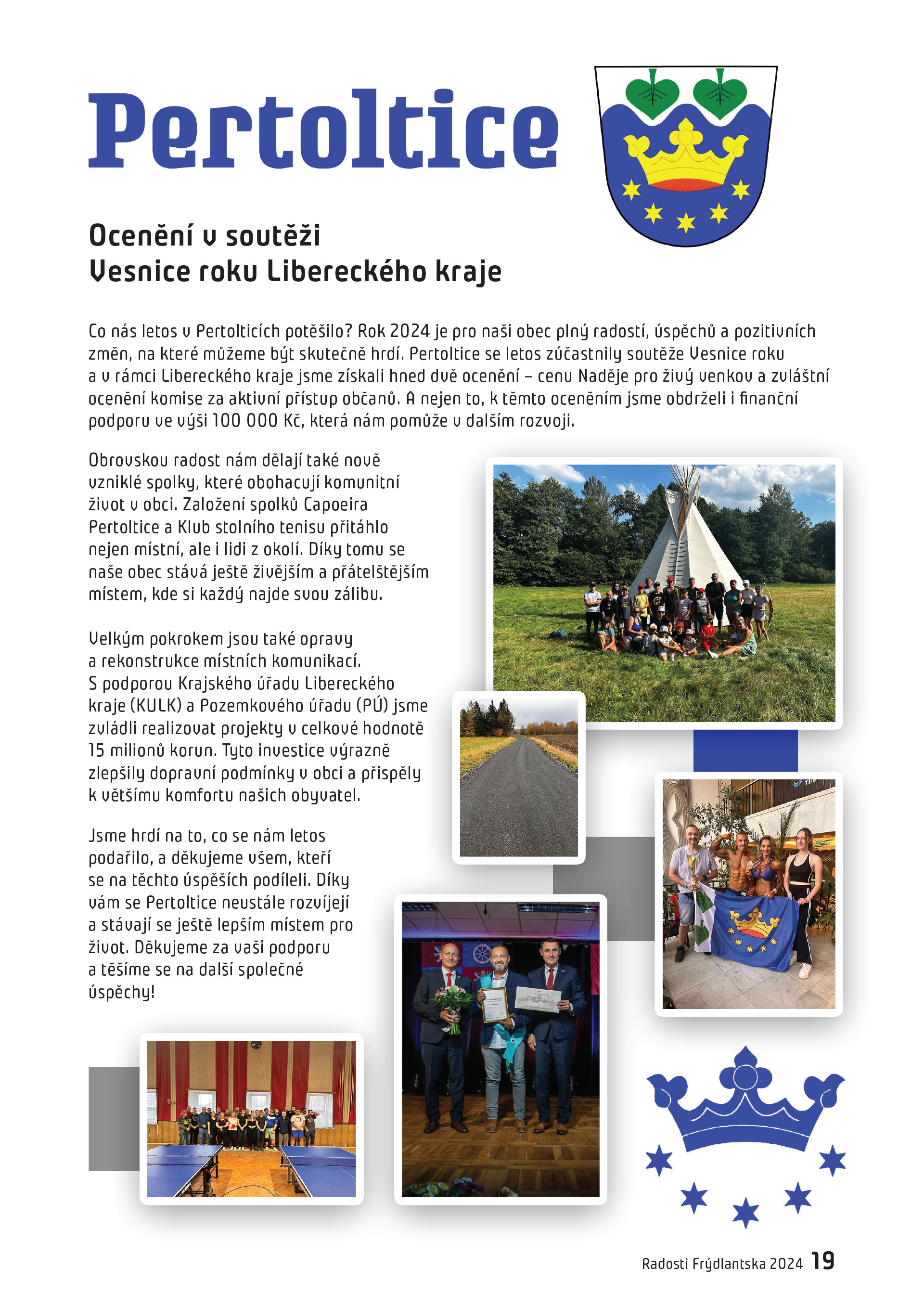 Pertoltice

Ocenění v soutěži
Vesnice roku Libereckého kraje

Co nás letos v Pertolticích potěšilo? Rok 2024 je pro naši obec plný radostí, úspěchů a pozitivních změn, na které můžeme být skutečně hrdí. Pertoltice se letos zúčastnily soutěže Vesnice roku a v rámci Libereckého kraje jsme získali hned dvě ocenění – cenu Naděje pro živý venkov a zvláštní ocenění komise za aktivní přístup občanů. A nejen to, k těmto oceněním jsme obdrželi i finanční podporu ve výši 100 000 Kč, která nám pomůže v dalším rozvoji.

Obrovskou radost nám dělají také nově vzniklé spolky, které obohacují komunitní život v obci. Založení spolků Capoeira Pertoltice a Klub stolního tenisu přitáhlo nejen místní, ale i lidi z okolí. Díky tomu se naše obec stává ještě živějším a přátelštějším místem, kde si každý najde svou zálibu.

Velkým pokrokem jsou také opravy a rekonstrukce místních komunikací. S podporou Krajského úřadu Libereckého kraje (KULK) a Pozemkového úřadu (PÚ) jsme zvládli realizovat projekty v celkové hodnotě 15 milionů korun. Tyto investice výrazně zlepšily dopravní podmínky v obci a přispěly k většímu komfortu našich obyvatel.

Jsme hrdí na to, co se nám letos podařilo, a děkujeme všem, kteří se na těchto úspěších podíleli. Díky vám se Pertoltice neustále rozvíjejí a stávají se ještě lepším místem pro život. Děkujeme za vaši podporu a těšíme se na další společné úspěchy!

Radosti Frýdlantska 2024 19